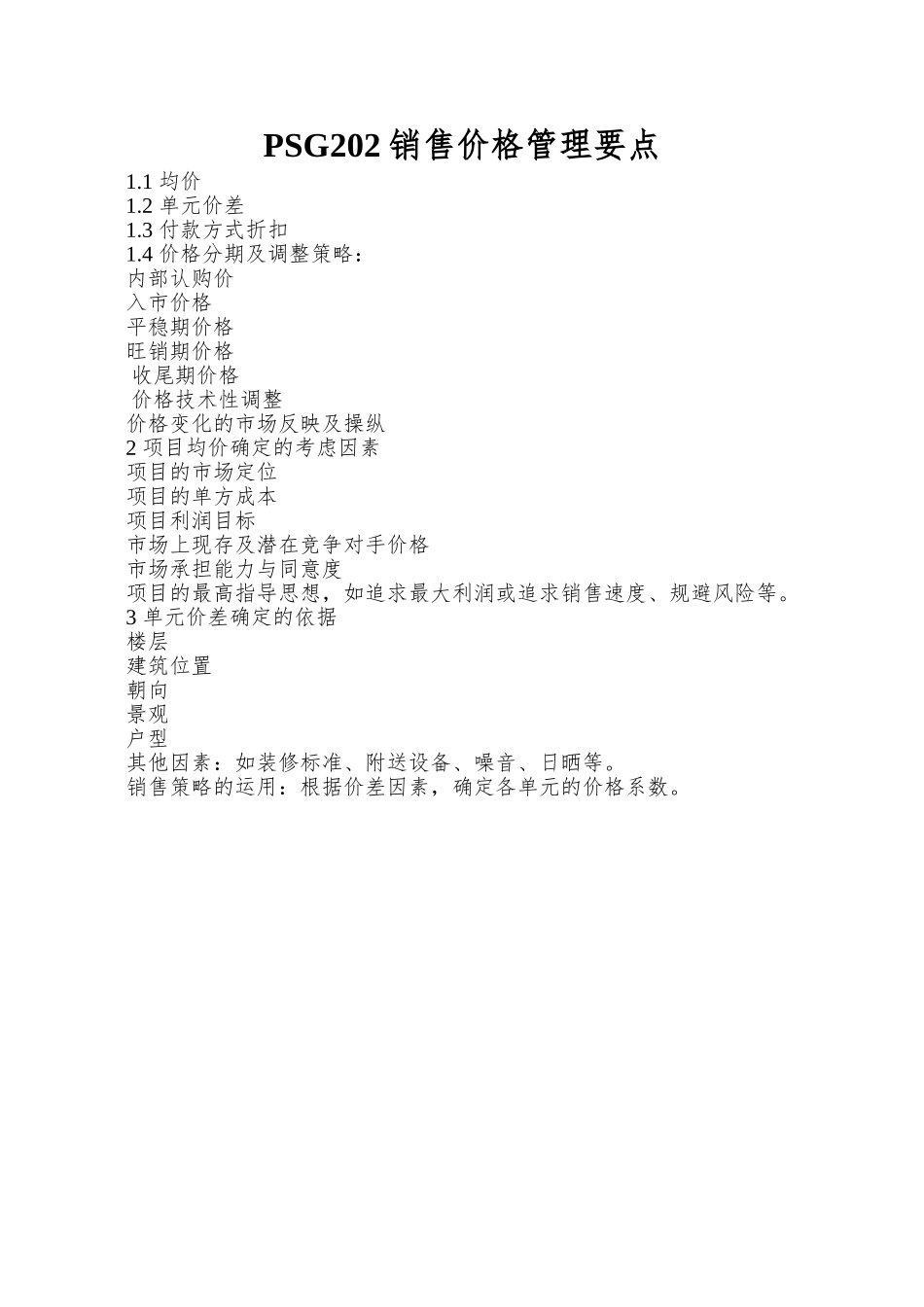 PSG202 销售价格管理要点

1.1 均价
1.2 单元价差
1.3 付款方式折扣
1.4 价格分期及调整策略：
内部认购价
入市价格
平稳期价格
旺销期价格
收尾期价格
价格技术性调整
价格变化的市场反映及操纵
2 项目均价确定的考虑因素
项目的市场定位
项目的单方成本
项目利润目标
市场上现存及潜在竞争对手价格
市场承担能力与同意度
项目的最高指导思想，如追求最大利润或追求销售速度、规避风险等。
3 单元价差确定的依据
楼层
建筑位置
朝向
景观
户型
其他因素：如装修标准、附送设备、噪音、日晒等。
销售策略的运用：根据价差因素，确定各单元的价格系数。